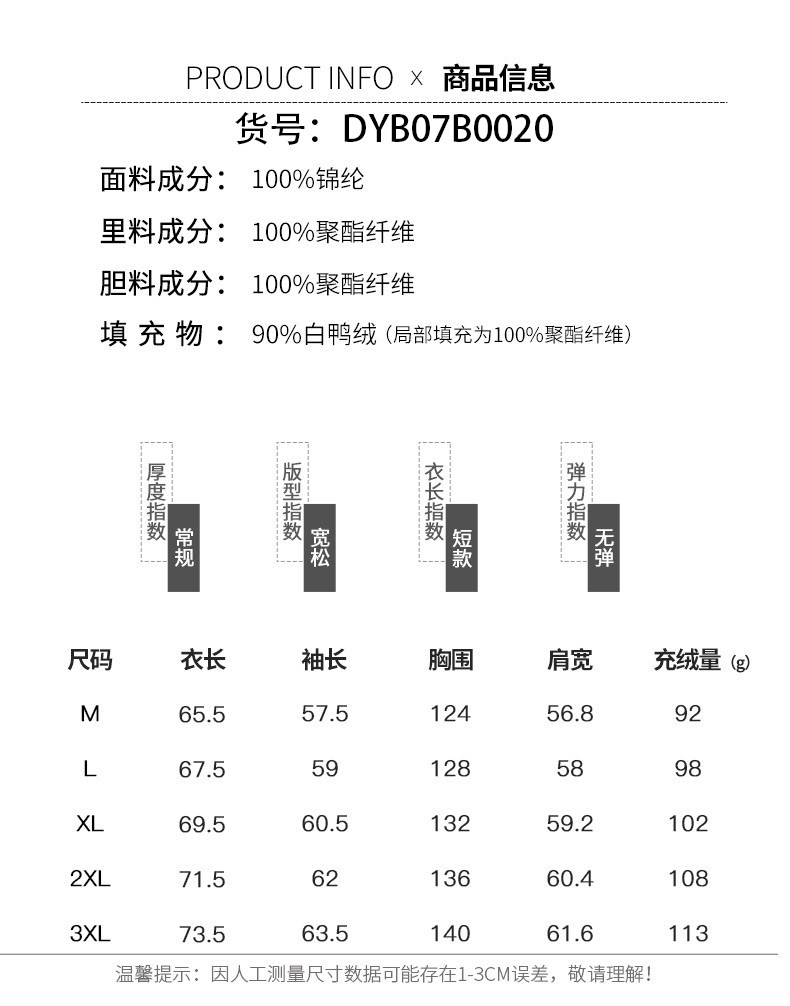 PRODUCT INFO × 商品信息

货号：DYB07B0020

面料成分：100%锦纶

里料成分：100%聚酯纤维

胆料成分：100%聚酯纤维

填充物：90%白鸭绒（局部填充为100%聚酯纤维）

厚度指数
常规

版型指数
宽松

衣长指数
短款

弹力指数
无弹

| 尺码 | 衣长 | 袖长 | 胸围 | 肩宽 | 充绒量(g) |
|---|---|---|---|---|---|
| M | 65.5 | 57.5 | 124 | 56.8 | 92 |
| L | 67.5 | 59 | 128 | 58 | 98 |
| XL | 69.5 | 60.5 | 132 | 59.2 | 102 |
| 2XL | 71.5 | 62 | 136 | 60.4 | 108 |
| 3XL | 73.5 | 63.5 | 140 | 61.6 | 113 |

温馨提示：因人工测量尺寸数据可能存在1-3CM误差，敬请理解！